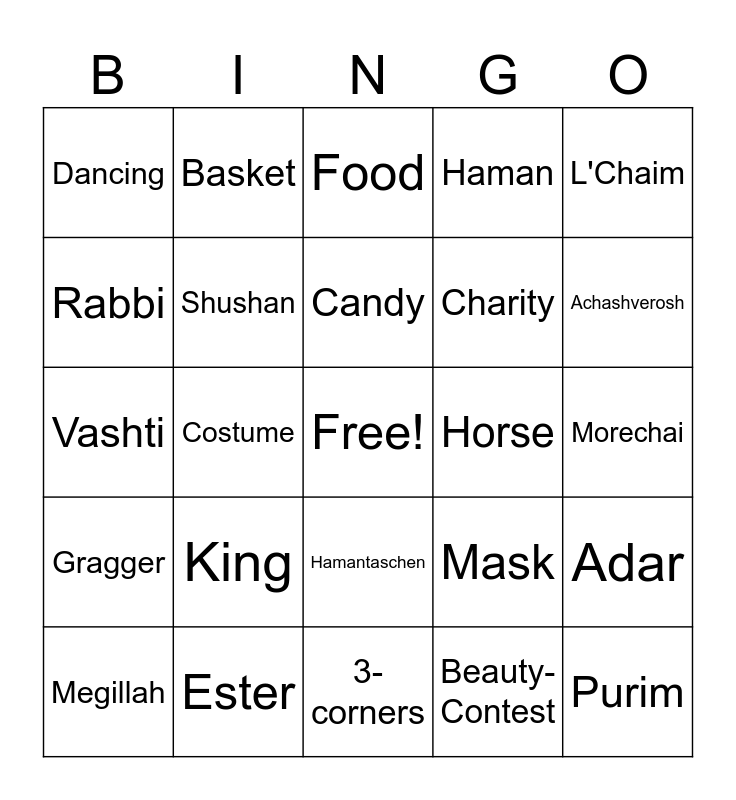 | B | I | N | G | O |
|---|---|---|---|---|
| Dancing | Basket | Food | Haman | L'Chaim |
| Rabbi | Shushan | Candy | Charity | Achashverosh |
| Vashti | Costume | Free! | Horse | Morechai |
| Gragger | King | Hamantaschen | Mask | Adar |
| Megillah | Ester | 3-corners | Beauty-Contest | Purim |